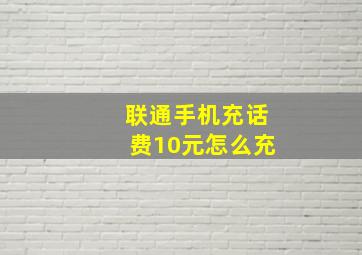 联通手机充话费10元怎么充